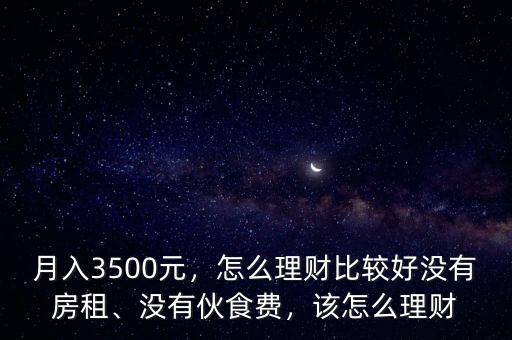 月入3500元，怎么理财比较好没有房租、没有伙食费，该怎么理财